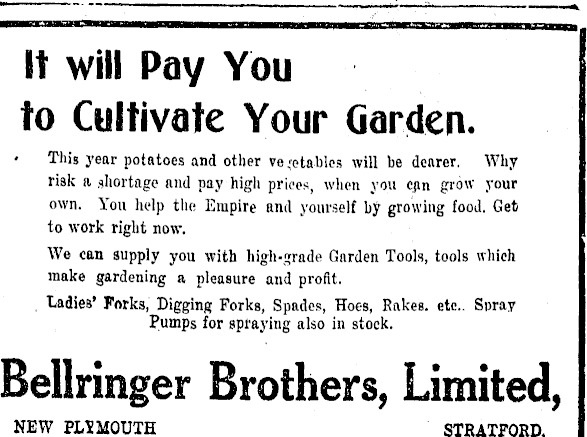 It will Pay You
to Cultivate Your Garden.

This year potatoes and other vegetables will be dearer. Why risk a shortage and pay high prices, when you can grow your own. You help the Empire and yourself by growing food. Get to work right now.

We can supply you with high-grade Garden Tools, tools which make gardening a pleasure and profit.

Ladies' Forks, Digging Forks, Spades, Hoes, Rakes. etc.. Spray Pumps for spraying also in stock.

Bellringer Brothers, Limited,

NEW PLYMOUTH

STRATFORD.